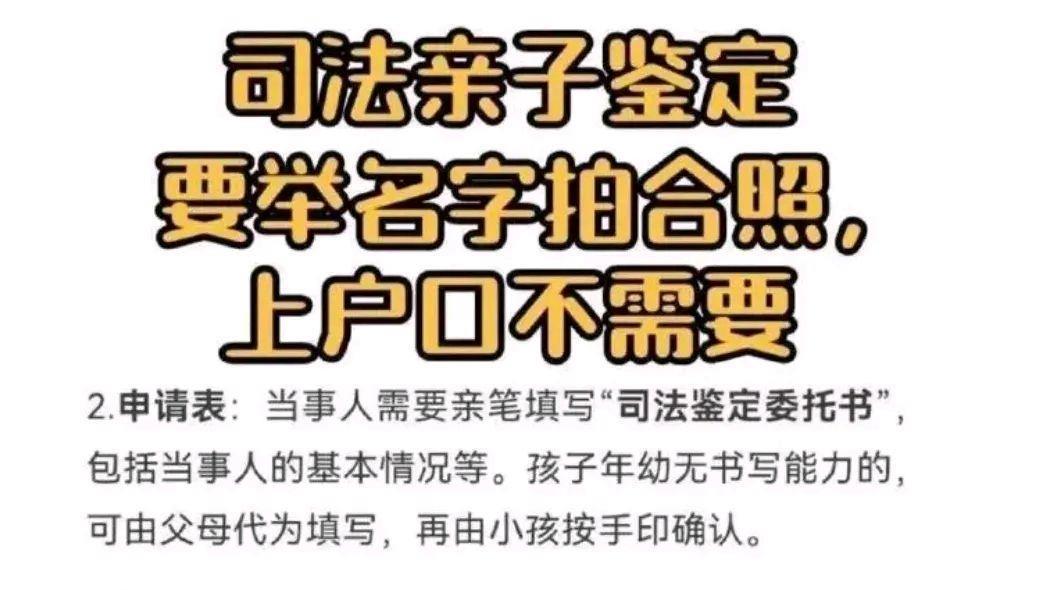 司法亲子鉴定
要举名字拍合照，
上户口不需要

2.申请表：当事人需要亲笔填写“司法鉴定委托书”，包括当事人的基本情况等。孩子年幼无书写能力的，可由父母代为填写，再由小孩按手印确认。